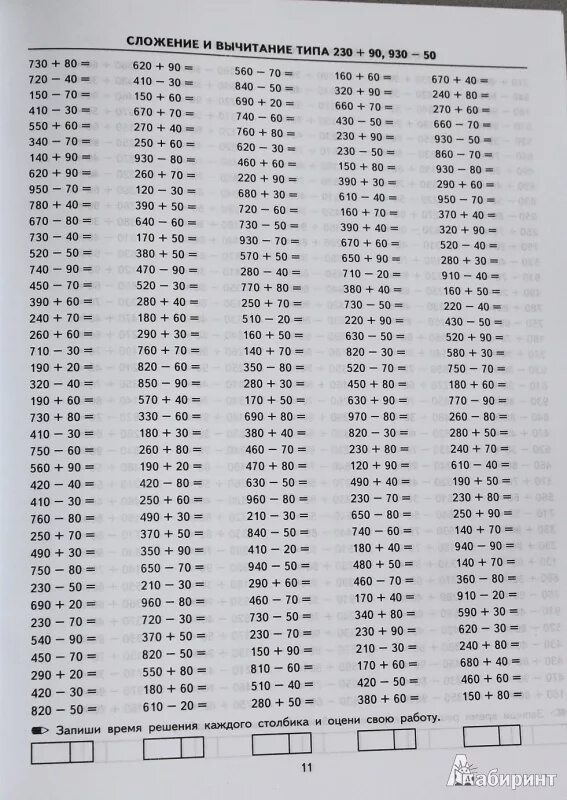 СЛОЖЕНИЕ И ВЫЧИТАНИЕ ТИПА 230 + 90, 930 − 50

730 + 80 =
720 − 40 =
150 − 70 =
410 − 30 =
550 + 60 =
340 − 70 =
140 + 90 =
620 + 90 =
950 − 70 =
780 + 40 =
670 − 80 =
730 − 40 =
520 − 50 =
740 − 90 =
450 − 70 =
390 + 60 =
240 + 70 =
260 + 60 =
710 − 30 =
190 + 20 =
320 − 40 =
190 + 60 =
730 + 80 =
410 − 30 =
750 − 60 =
560 + 90 =
420 − 40 =
410 − 30 =
760 − 80 =
250 + 70 =
490 + 30 =
750 − 80 =
230 − 50 =
690 + 20 =
230 − 70 =
540 − 90 =
450 − 70 =
290 + 20 =
420 − 30 =
820 − 50 =

620 + 90 =
410 − 30 =
150 + 60 =
670 + 70 =
270 + 40 =
250 + 60 =
930 − 80 =
260 + 70 =
120 − 30 =
390 + 50 =
640 − 60 =
170 + 50 =
380 + 50 =
470 − 90 =
520 − 30 =
280 + 40 =
180 + 60 =
290 + 30 =
760 + 70 =
820 − 60 =
850 − 90 =
570 + 40 =
330 − 60 =
180 + 30 =
260 + 80 =
190 + 20 =
420 − 80 =
250 + 60 =
490 + 30 =
370 + 50 =
350 + 90 =
650 − 70 =
210 − 30 =
960 − 80 =
720 − 30 =
370 + 50 =
820 − 50 =
550 + 80 =
180 + 60 =
610 − 20 =

560 − 70 =
840 − 50 =
690 + 20 =
740 − 60 =
760 + 80 =
620 − 30 =
460 + 60 =
220 + 90 =
680 + 30 =
720 − 60 =
730 − 50 =
930 − 70 =
570 + 50 =
280 − 40 =
770 + 80 =
250 + 70 =
510 − 20 =
160 + 50 =
140 + 70 =
350 − 80 =
280 + 30 =
170 + 50 =
690 + 80 =
380 + 40 =
460 − 70 =
470 + 80 =
630 − 50 =
960 − 80 =
210 − 30 =
840 − 50 =
410 − 20 =
940 − 50 =
290 + 60 =
460 − 70 =
730 − 50 =
230 − 70 =
150 + 90 =
810 − 60 =
510 − 40 =
280 + 50 =

160 + 60 =
320 + 90 =
660 + 70 =
430 − 50 =
230 + 90 =
230 − 50 =
150 + 80 =
390 + 30 =
610 − 40 =
160 + 70 =
390 + 40 =
670 + 60 =
650 + 90 =
710 − 20 =
380 + 40 =
730 − 50 =
220 + 90 =
630 − 50 =
820 − 30 =
520 − 70 =
450 + 80 =
630 + 90 =
970 − 80 =
820 − 30 =
230 + 80 =
120 + 90 =
490 + 40 =
230 − 70 =
650 − 80 =
740 − 60 =
180 + 40 =
480 + 50 =
460 − 70 =
170 + 40 =
340 + 80 =
230 + 90 =
210 − 30 =
170 + 60 =
420 − 50 =
380 + 60 =

670 + 40 =
240 + 80 =
270 + 60 =
660 − 70 =
930 − 50 =
860 − 70 =
930 − 80 =
290 + 60 =
950 − 70 =
370 + 40 =
320 + 90 =
520 − 40 =
280 + 30 =
910 − 40 =
160 + 50 =
220 − 40 =
430 − 50 =
520 + 90 =
580 + 30 =
750 − 70 =
180 + 60 =
770 − 90 =
260 − 80 =
280 + 50 =
240 + 70 =
610 − 40 =
190 + 50 =
230 + 80 =
250 + 90 =
140 + 70 =
940 − 90 =
140 + 70 =
360 − 80 =
910 − 20 =
590 + 30 =
620 − 30 =
240 + 80 =
680 + 40 =
460 + 60 =
150 + 80 =

Запиши время решения каждого столбика и оцени свою работу.

11

Лабиринт